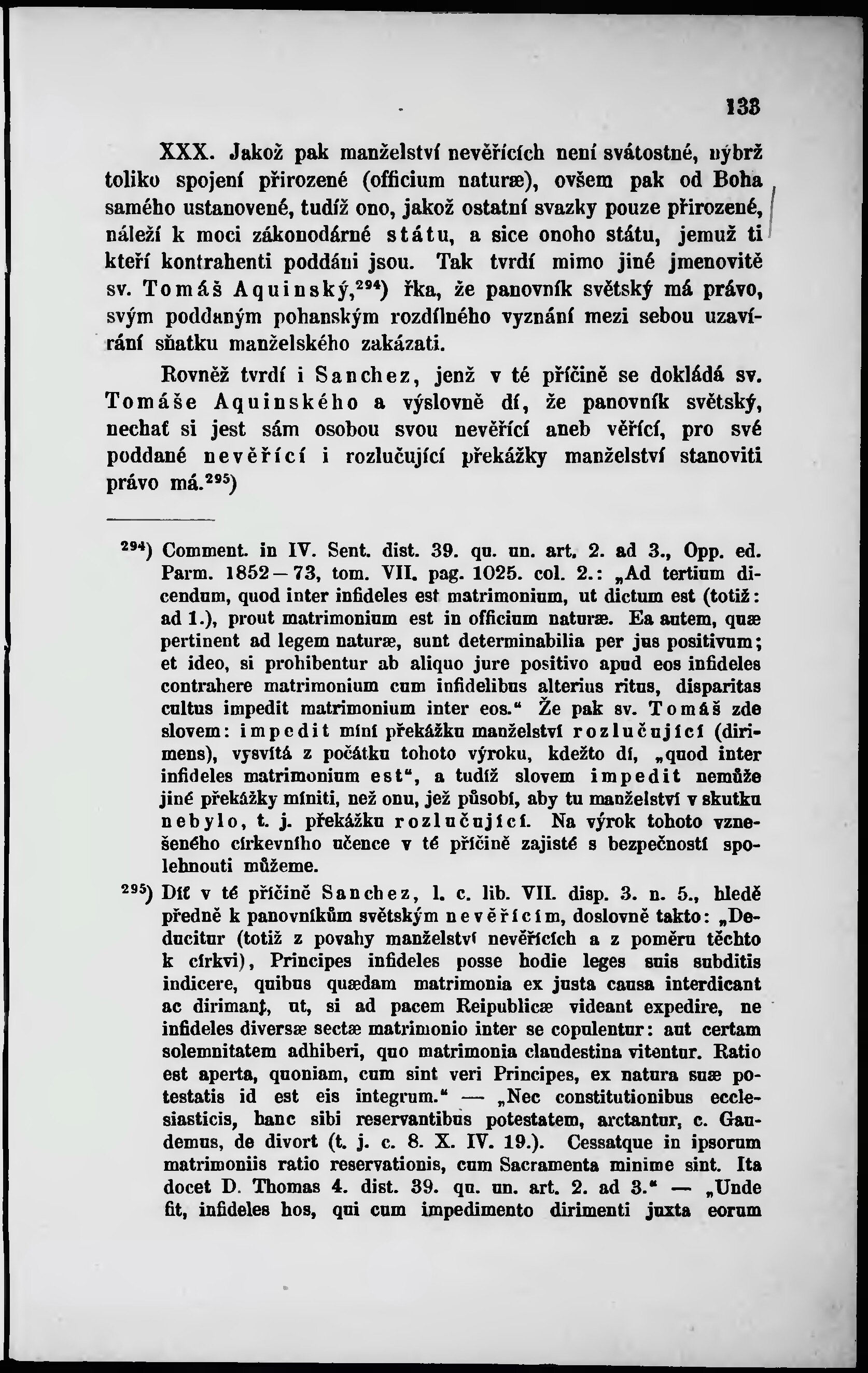 133

XXX. Jakož pak manželství nevěřících není svátostné, nýbrž toliko spojení přirozené (officium naturæ), ovšem pak od Boha samého ustanovené, tudíž ono, jakož ostatní svazky pouze přirozené, náleží k moci zákonodárné státu, a sice onoho státu, jemuž ti kteří kontrahenti poddáni jsou. Tak tvrdí mimo jiné jmenovitě sv. Tomáš Aquinský,$^{294}$) řka, že panovník světský má právo, svým poddaným pohanským rozdílného vyznání mezi sebou uzavírání sňatku manželského zakázati.

Rovněž tvrdí i Sanchez, jenž v té příčině se dokládá sv. Tomáše Aquinského a výslovně dí, že panovník světský, nechať si jest sám osobou svou nevěřící aneb věřící, pro své poddané nevěřící i rozlučující překážky manželství stanoviti právo má.$^{295}$)

$^{294}$) Comment. in IV. Sent. dist. 39. qu. un. art. 2. ad 3., Opp. ed. Parm. 1852—73, tom. VII. pag. 1025. col. 2.: „Ad tertium dicendum, quod inter infideles est matrimonium, ut dictum est (totiž: ad 1.), prout matrimonium est in officium naturæ. Ea autem, quæ pertinent ad legem naturæ, sunt determinabilia per jus positivum; et ideo, si prohibentur ab aliquo jure positivo apud eos infideles contrahere matrimonium cum infidelibus alterius ritus, disparitas cultus impedit matrimonium inter eos.“ Že pak sv. Tomáš zde slovem: impedit míní překážku manželství rozlučující (dirimens), vysvítá z počátku tohoto výroku, kdežto dí, „quod inter infideles matrimonium est“, a tudíž slovem impedit nemůže jiné překážky míniti, než onu, jež působí, aby tu manželství v skutku nebylo, t. j. překážku rozlučující. Na výrok tohoto vznešeného církevního učence v té příčině zajisté s bezpečností spolehnouti můžeme.

$^{295}$) Díť v té příčině Sanchez, l. c. lib. VII. disp. 3. n. 5., hledě předně k panovníkům světským nevěřícím, doslovně takto: „Deducitur (totiž z povahy manželství nevěřících a z poměru těchto k církvi), Principes infideles posse hodie leges suis subditis indicere, quibus quædam matrimonia ex justa causa interdicant ac dirimant, ut, si ad pacem Reipublicæ videant expedire, ne infideles diversæ sectæ matrimonio inter se copulentur: aut certam solemnitatem adhiberi, quo matrimonia clandestina vitentur. Ratio est aperta, quoniam, cum sint veri Principes, ex natura suæ potestatis id est eis integrum.“ — „Nec constitutionibus ecclesiasticis, hanc sibi reservantibus potestatem, arctantur, c. Gaudemus, de divort (t. j. c. 8. X. IV. 19.). Cessatque in ipsorum matrimoniis ratio reservationis, cum Sacramenta minime sint. Ita docet D. Thomas 4. dist. 39. qu. un. art. 2. ad 3.“ — „Unde fit, infideles hos, qui cum impedimento dirimenti juxta eorum